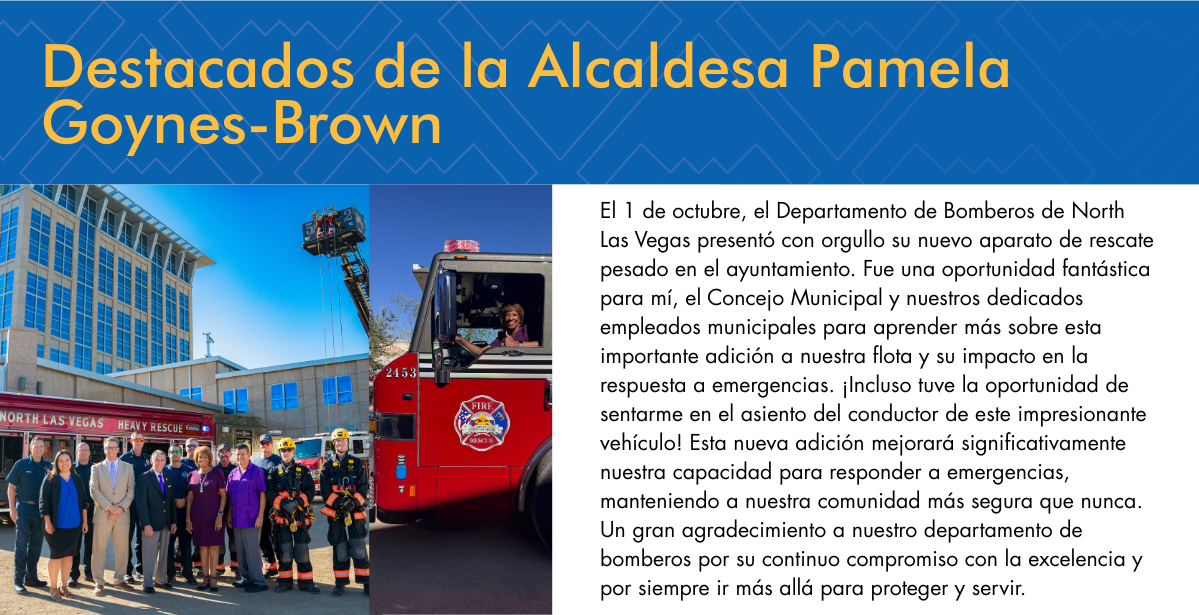 Destacados de la Alcaldesa Pamela Goynes-Brown

NORTH LAS VEGAS HEAVY RESCUE

2453

FIRE RESCUE

El 1 de octubre, el Departamento de Bomberos de North Las Vegas presentó con orgullo su nuevo aparato de rescate pesado en el ayuntamiento. Fue una oportunidad fantástica para mí, el Concejo Municipal y nuestros dedicados empleados municipales para aprender más sobre esta importante adición a nuestra flota y su impacto en la respuesta a emergencias. ¡Incluso tuve la oportunidad de sentarme en el asiento del conductor de este impresionante vehículo! Esta nueva adición mejorará significativamente nuestra capacidad para responder a emergencias, manteniendo a nuestra comunidad más segura que nunca. Un gran agradecimiento a nuestro departamento de bomberos por su continuo compromiso con la excelencia y por siempre ir más allá para proteger y servir.